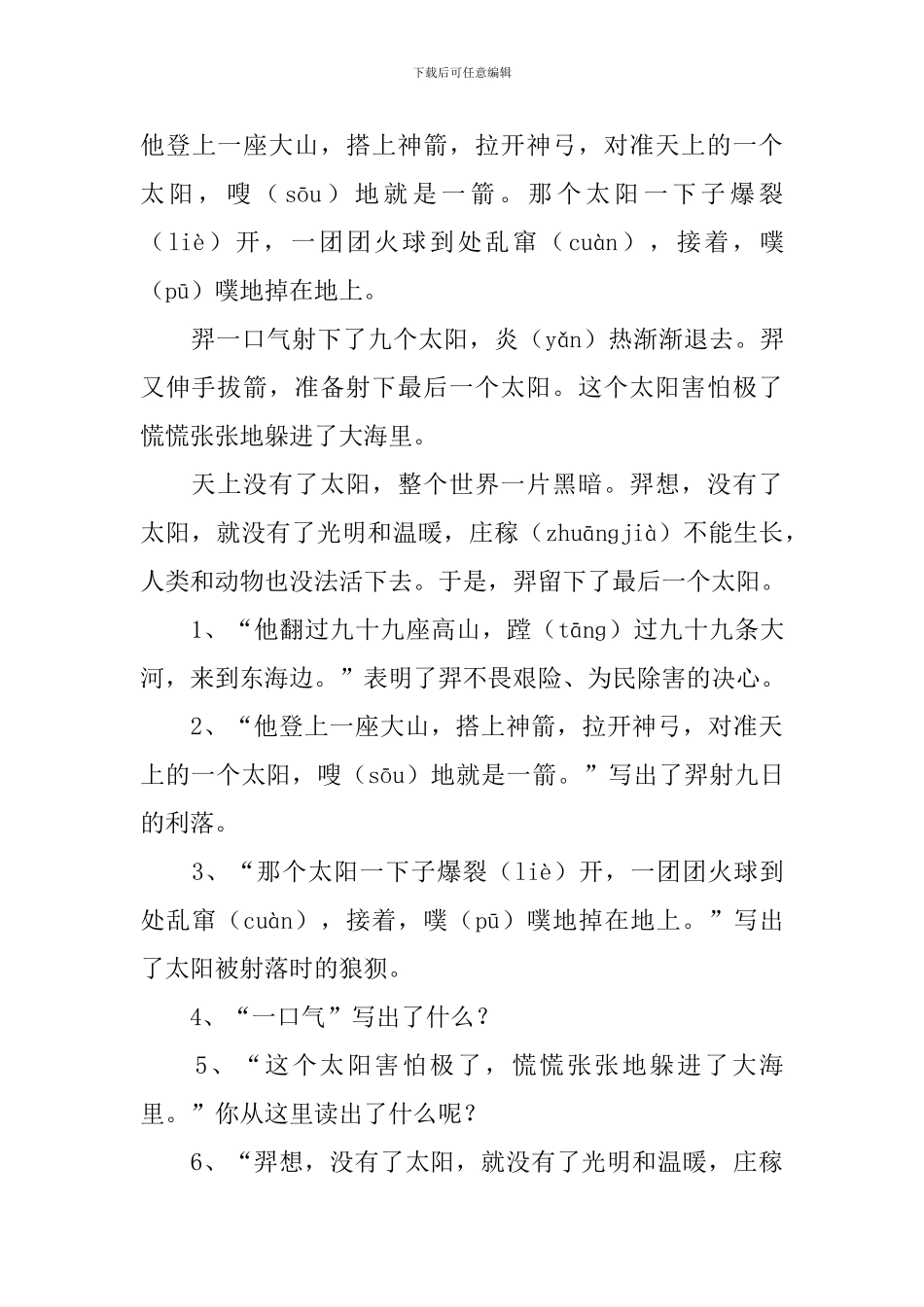 下载后可任意编辑

他登上一座大山，搭上神箭，拉开神弓，对准天上的一个太阳，嗖（sōu）地就是一箭。那个太阳一下子爆裂（liè）开，一团团火球到处乱窜（cuàn），接着，噗（pū）噗地掉在地上。

羿一口气射下了九个太阳，炎（yǎn）热渐渐退去。羿又伸手拔箭，准备射下最后一个太阳。这个太阳害怕极了慌慌张张地躲进了大海里。

天上没有了太阳，整个世界一片黑暗。羿想，没有了太阳，就没有了光明和温暖，庄稼（zhuāngjià）不能生长，人类和动物也没法活下去。于是，羿留下了最后一个太阳。

1、“他翻过九十九座高山，蹚（tāng）过九十九条大河，来到东海边。”表明了羿不畏艰险、为民除害的决心。

2、“他登上一座大山，搭上神箭，拉开神弓，对准天上的一个太阳，嗖（sōu）地就是一箭。”写出了羿射九日的利落。

3、“那个太阳一下子爆裂（liè）开，一团团火球到处乱窜（cuàn），接着，噗（pū）噗地掉在地上。”写出了太阳被射落时的狼狈。

4、“一口气”写出了什么？

5、“这个太阳害怕极了，慌慌张张地躲进了大海里。”你从这里读出了什么呢？

6、“羿想，没有了太阳，就没有了光明和温暖，庄稼